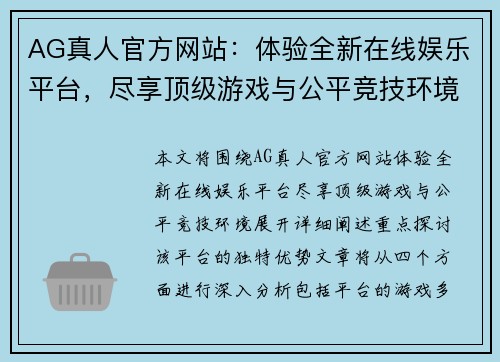 AG真人官方网站：体验全新在线娱乐平台，尽享顶级游戏与公平竞技环境

本文将围绕AG真人官方网站体验全新在线娱乐平台尽享顶级游戏与公平竞技环境展开详细阐述重点探讨该平台的独特优势文章将从四个方面进行深入分析包括平台的游戏多